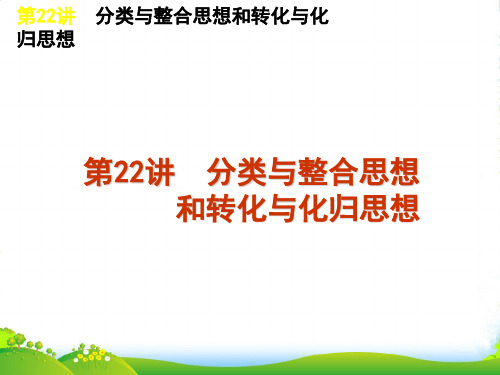 第22讲　分类与整合思想和转化与化归思想

第22讲　分类与整合思想和转化与化归思想